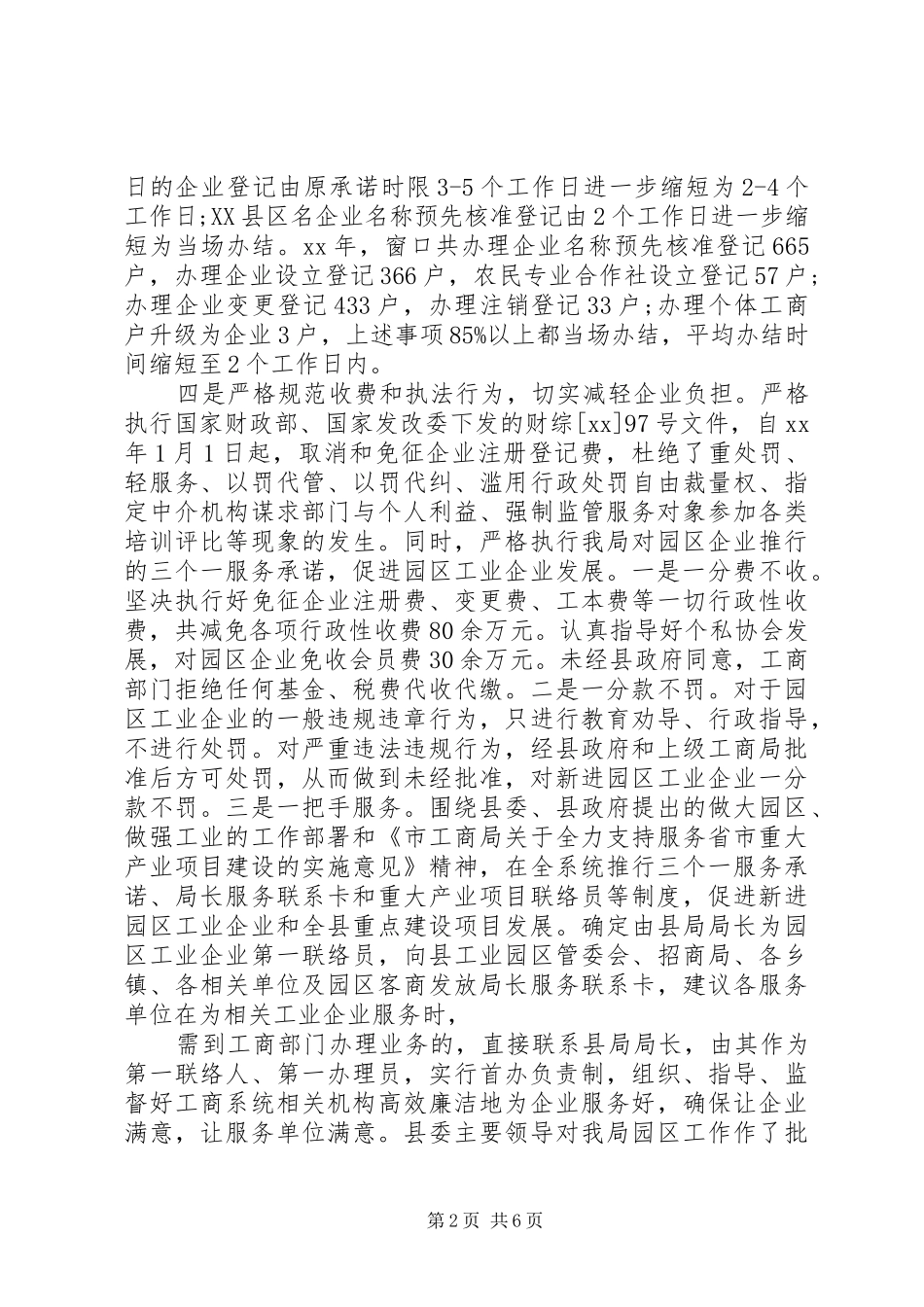 日的企业登记由原承诺时限3-5个工作日进一步缩短为2-4个工作日;XX县区名企业名称预先核准登记由2个工作日进一步缩短为当场办结。xx年，窗口共办理企业名称预先核准登记665户，办理企业设立登记366户，农民专业合作社设立登记57户;办理企业变更登记433户，办理注销登记33户;办理个体工商户升级为企业3户，上述事项85%以上都当场办结，平均办结时间缩短至2个工作日内。

四是严格规范收费和执法行为，切实减轻企业负担。严格执行国家财政部、国家发改委下发的财综[xx]97号文件，自xx年1月1日起，取消和免征企业注册登记费，杜绝了重处罚、轻服务、以罚代管、以罚代纠、滥用行政处罚自由裁量权、指定中介机构谋求部门与个人利益、强制监管服务对象参加各类培训评比等现象的发生。同时，严格执行我局对园区企业推行的三个一服务承诺，促进园区工业企业发展。一是一分费不收。坚决执行好免征企业注册费、变更费、工本费等一切行政性收费，共减免各项行政性收费80余万元。认真指导好个私协会发展，对园区企业免收会员费30余万元。未经县政府同意，工商部门拒绝任何基金、税费代收代缴。二是一分款不罚。对于园区工业企业的一般违规违章行为，只进行教育劝导、行政指导，不进行处罚。对严重违法违规行为，经县政府和上级工商局批准后方可处罚，从而做到未经批准，对新进园区工业企业一分款不罚。三是一把手服务。围绕县委、县政府提出的做大园区、做强工业的工作部署和《市工商局关于全力支持服务省市重大产业项目建设的实施意见》精神，在全系统推行三个一服务承诺、局长服务联系卡和重大产业项目联络员等制度，促进新进园区工业企业和全县重点建设项目发展。确定由县局局长为园区工业企业第一联络员，向县工业园区管委会、招商局、各乡镇、各相关单位及园区客商发放局长服务联系卡，建议各服务单位在为相关工业企业服务时，

需到工商部门办理业务的，直接联系县局局长，由其作为第一联络人、第一办理员，实行首办负责制，组织、指导、监督好工商系统相关机构高效廉洁地为企业服务好，确保让企业满意，让服务单位满意。县委主要领导对我局园区工作作了批

第2页 共6页